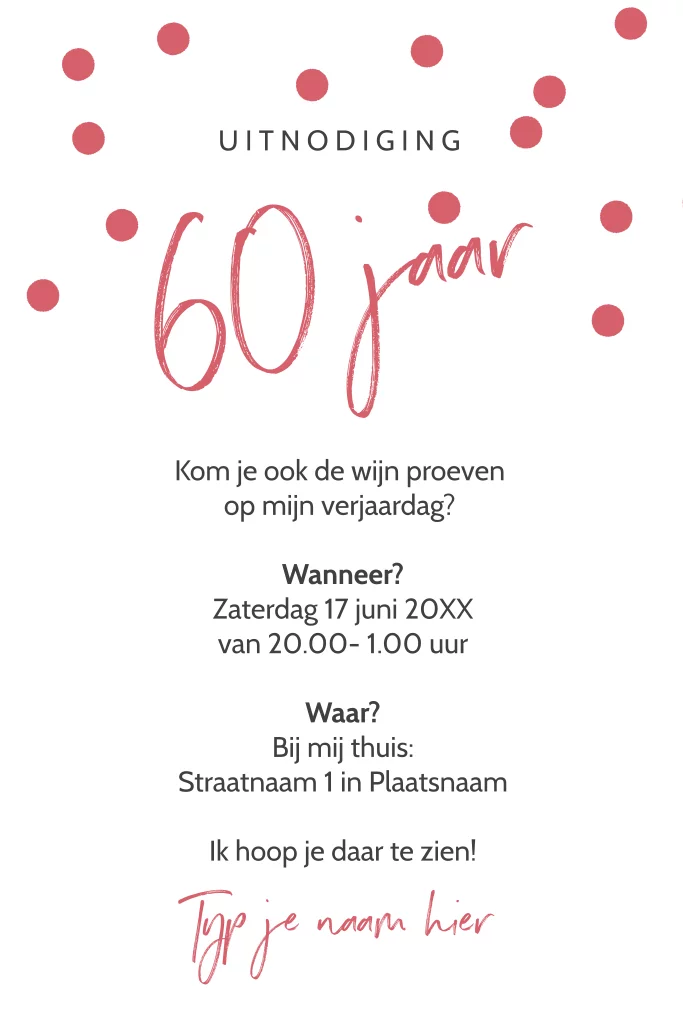 UITNODIGING

60 jaar

Kom je ook de wijn proeven
op mijn verjaardag?

Wanneer?
Zaterdag 17 juni 20XX
van 20.00- 1.00 uur

Waar?
Bij mij thuis:
Straatnaam 1 in Plaatsnaam

Ik hoop je daar te zien!

Typ je naam hier